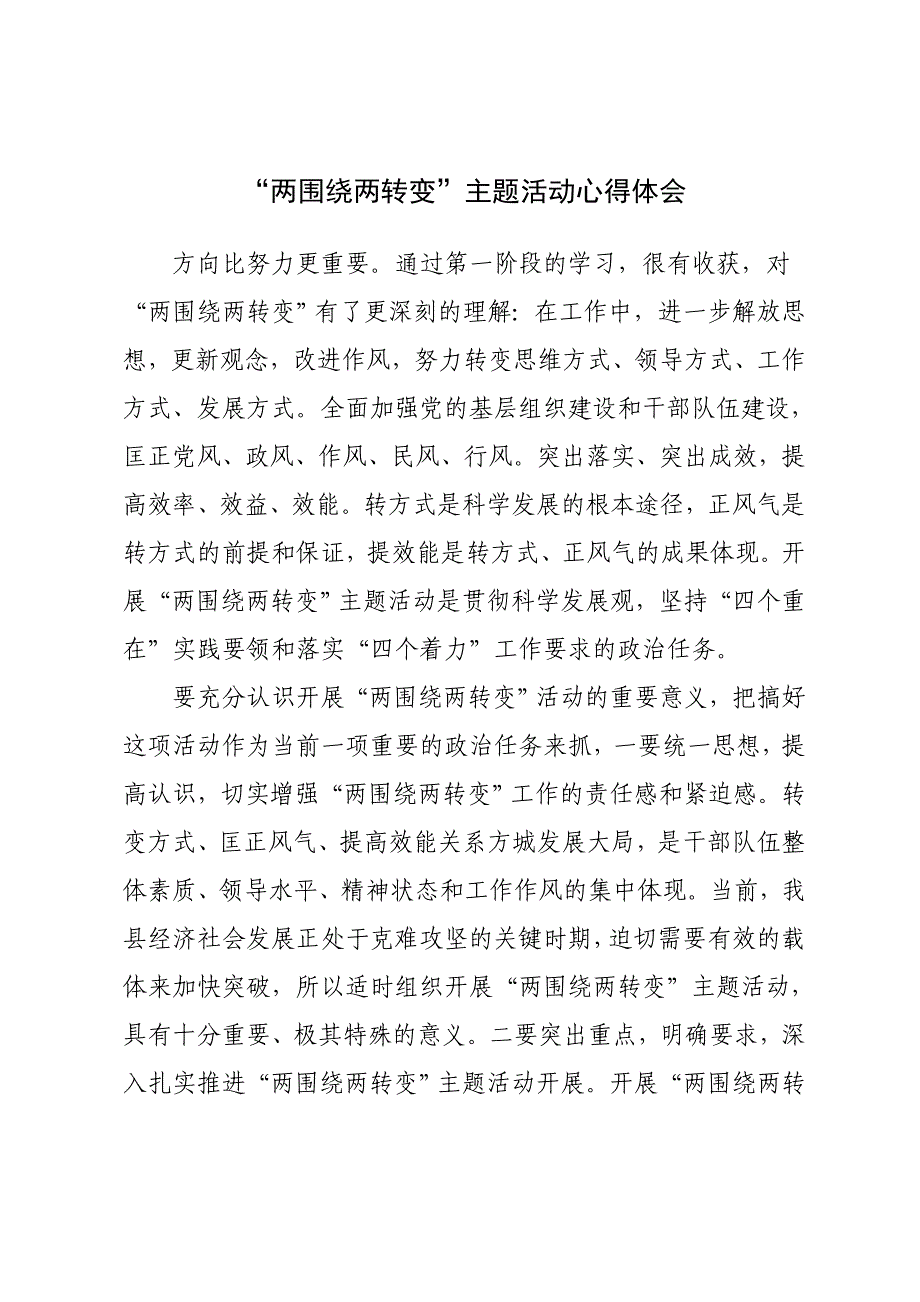 “两围绕两转变”主题活动心得体会

方向比努力更重要。通过第一阶段的学习，很有收获，对“两围绕两转变”有了更深刻的理解：在工作中，进一步解放思想，更新观念，改进作风，努力转变思维方式、领导方式、工作方式、发展方式。全面加强党的基层组织建设和干部队伍建设，匡正党风、政风、作风、民风、行风。突出落实、突出成效，提高效率、效益、效能。转方式是科学发展的根本途径，正风气是转方式的前提和保证，提效能是转方式、正风气的成果体现。开展“两围绕两转变”主题活动是贯彻科学发展观，坚持“四个重在”实践要领和落实“四个着力”工作要求的政治任务。

要充分认识开展“两围绕两转变”活动的重要意义，把搞好这项活动作为当前一项重要的政治任务来抓，一要统一思想，提高认识，切实增强“两围绕两转变”工作的责任感和紧迫感。转变方式、匡正风气、提高效能关系方城发展大局，是干部队伍整体素质、领导水平、精神状态和工作作风的集中体现。当前，我县经济社会发展正处于克难攻坚的关键时期，迫切需要有效的载体来加快突破，所以适时组织开展“两围绕两转变”主题活动，具有十分重要、极其特殊的意义。二要突出重点，明确要求，深入扎实推进“两围绕两转变”主题活动开展。开展“两围绕两转